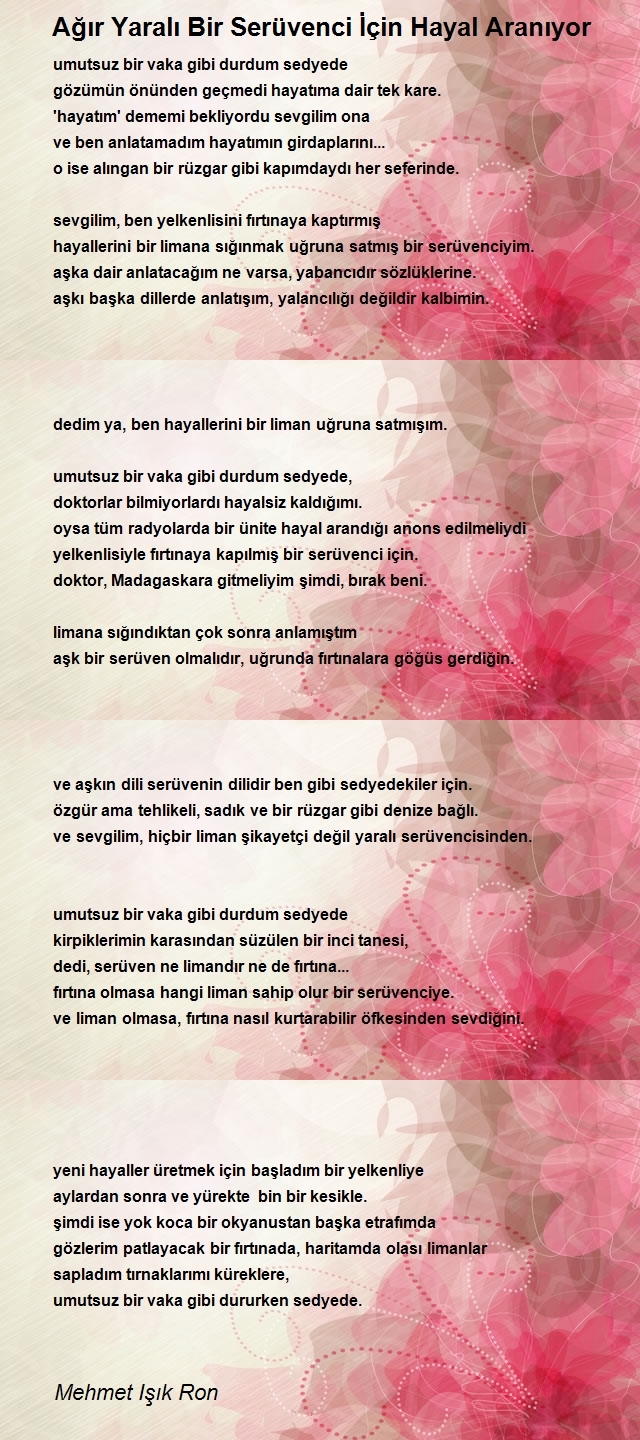 Ağır Yaralı Bir Serüvenci İçin Hayal Aranıyor

umutsuz bir vaka gibi durdum sedyede
gözümün önünden geçmedi hayatıma dair tek kare.
'hayatım' dememi bekliyordu sevgilim ona
ve ben anlatamadım hayatımın girdaplarını...
o ise alıngan bir rüzgar gibi kapımdaydı her seferinde.

sevgilim, ben yelkenlisini fırtınaya kaptırmış
hayallerini bir limana sığınmak uğruna satmış bir serüvenciyim.
aşka dair anlatacağım ne varsa, yabancıdır sözlüklerine.
aşkı başka dillerde anlatışım, yalancılığı değildir kalbimin.

dedim ya, ben hayallerini bir liman uğruna satmışım.

umutsuz bir vaka gibi durdum sedyede,
doktorlar bilmiyorlardı hayalsiz kaldığımı.
oysa tüm radyolarda bir ünite hayal arandığı anons edilmeliydi
yelkenlisiyle fırtınaya kapılmış bir serüvenci için.
doktor, Madagaskara gitmeliyim şimdi, bırak beni.

limana sığındıktan çok sonra anlamıştım
aşk bir serüven olmalıdır, uğrunda fırtınalara göğüs gerdiğin.

ve aşkın dili serüvenin dilidir ben gibi sedyedekiler için.
özgür ama tehlikeli, sadık ve bir rüzgar gibi denize bağlı.
ve sevgilim, hiçbir liman şikayetçi değil yaralı serüvencisinden.

umutsuz bir vaka gibi durdum sedyede
kirpiklerimin karasından süzülen bir inci tanesi,
dedi, serüven ne limandır ne de fırtına...
fırtına olmasa hangi liman sahip olur bir serüvenciye.
ve liman olmasa, fırtına nasıl kurtarabilir öfkesinden sevdiğini.

yeni hayaller üretmek için başladım bir yelkenliye
aylardan sonra ve yürekte bin bir kesikle.
şimdi ise yok koca bir okyanustan başka etrafımda
gözlerim patlayacak bir fırtınada, haritamda olası limanlar
sapladım tırnaklarımı küreklere,
umutsuz bir vaka gibi dururken sedyede.

Mehmet Işık Ron